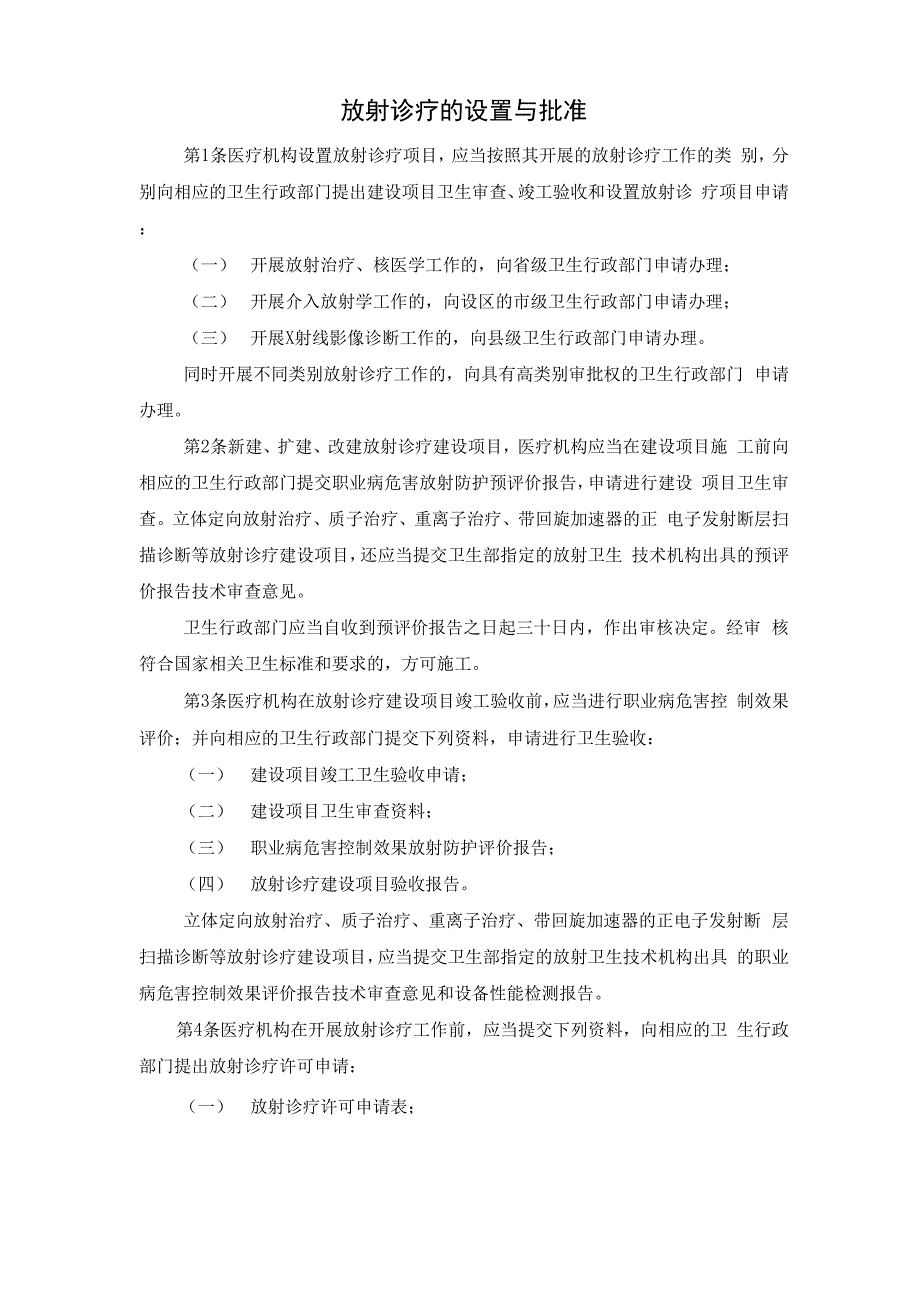 放射诊疗的设置与批准

第1条医疗机构设置放射诊疗项目，应当按照其开展的放射诊疗工作的类 别，分别向相应的卫生行政部门提出建设项目卫生审查、竣工验收和设置放射诊 疗项目申请：

（一） 开展放射治疗、核医学工作的，向省级卫生行政部门申请办理；

（二） 开展介入放射学工作的，向设区的市级卫生行政部门申请办理；

（三） 开展X射线影像诊断工作的，向县级卫生行政部门申请办理。

同时开展不同类别放射诊疗工作的，向具有高类别审批权的卫生行政部门 申请办理。

第2条新建、扩建、改建放射诊疗建设项目，医疗机构应当在建设项目施 工前向相应的卫生行政部门提交职业病危害放射防护预评价报告，申请进行建设 项目卫生审查。立体定向放射治疗、质子治疗、重离子治疗、带回旋加速器的正 电子发射断层扫描诊断等放射诊疗建设项目，还应当提交卫生部指定的放射卫生 技术机构出具的预评价报告技术审查意见。

卫生行政部门应当自收到预评价报告之日起三十日内，作出审核决定。经审 核符合国家相关卫生标准和要求的，方可施工。

第3条医疗机构在放射诊疗建设项目竣工验收前，应当进行职业病危害控 制效果评价；并向相应的卫生行政部门提交下列资料，申请进行卫生验收：

（一） 建设项目竣工卫生验收申请；

（二） 建设项目卫生审查资料；

（三） 职业病危害控制效果放射防护评价报告；

（四） 放射诊疗建设项目验收报告。

立体定向放射治疗、质子治疗、重离子治疗、带回旋加速器的正电子发射断 层扫描诊断等放射诊疗建设项目，应当提交卫生部指定的放射卫生技术机构出具 的职业病危害控制效果评价报告技术审查意见和设备性能检测报告。

第4条医疗机构在开展放射诊疗工作前，应当提交下列资料，向相应的卫 生行政部门提出放射诊疗许可申请：

（一） 放射诊疗许可申请表；